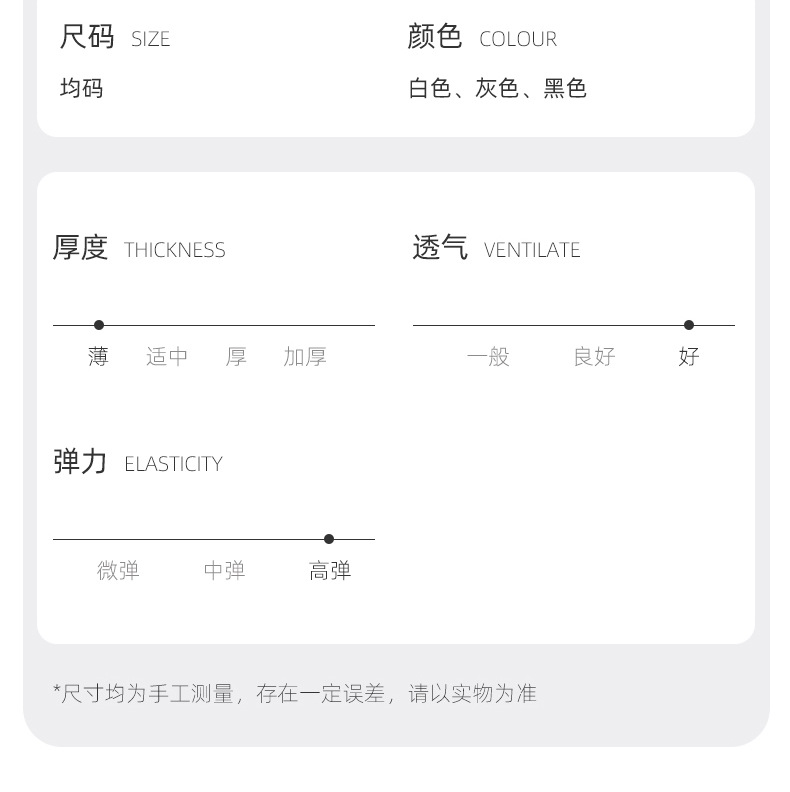 尺码 SIZE

均码

颜色 COLOUR

白色、灰色、黑色

厚度 THICKNESS

薄 适中 厚 加厚

透气 VENTILATE

一般 良好 好

弹力 ELASTICITY

微弹 中弹 高弹

*尺寸均为手工测量，存在一定误差，请以实物为准